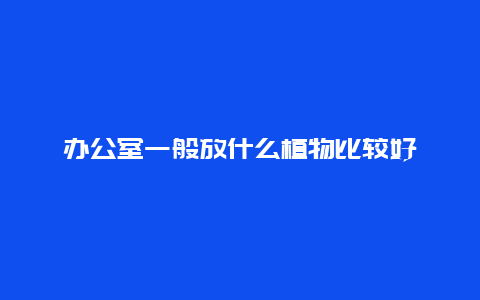 办公室一般放什么植物比较好